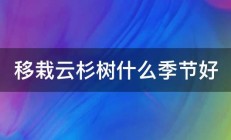 移栽云杉树什么季节好